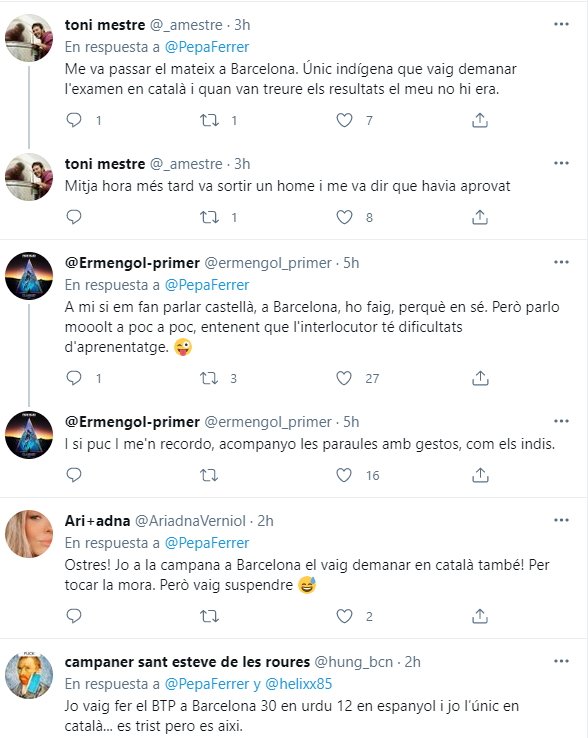 toni mestre @_amestre · 3h
En respuesta a @PepaFerrer
Me va passar el mateix a Barcelona. Únic indígena que vaig demanar l'examen en català i quan van treure els resultats el meu no hi era.

1 1 7

toni mestre @_amestre · 3h
Mitja hora més tard va sortir un home i me va dir que havia aprovat

1 8

@Ermengol-primer @ermengol_primer · 5h
En respuesta a @PepaFerrer
A mi si em fan parlar castellà, a Barcelona, ho faig, perquè en sé. Però parlo mooolt a poc a poc, entenent que l'interlocutor té dificultats d'aprenentatge. 😜

1 3 27

@Ermengol-primer @ermengol_primer · 5h
I si puc I me'n recordo, acompanyo les paraules amb gestos, com els indis.

16

Ari+adna @AriadnaVerniol · 2h
En respuesta a @PepaFerrer
Ostres! Jo a la campana a Barcelona el vaig demanar en català també! Per tocar la mora. Però vaig suspendre 😅

2

campaner sant esteve de les roures @hung_bcn · 2h
En respuesta a @PepaFerrer y @helixx85
Jo vaig fer el BTP a Barcelona 30 en urdu 12 en espanyol i jo l'únic en català... es trist pero es aixi.